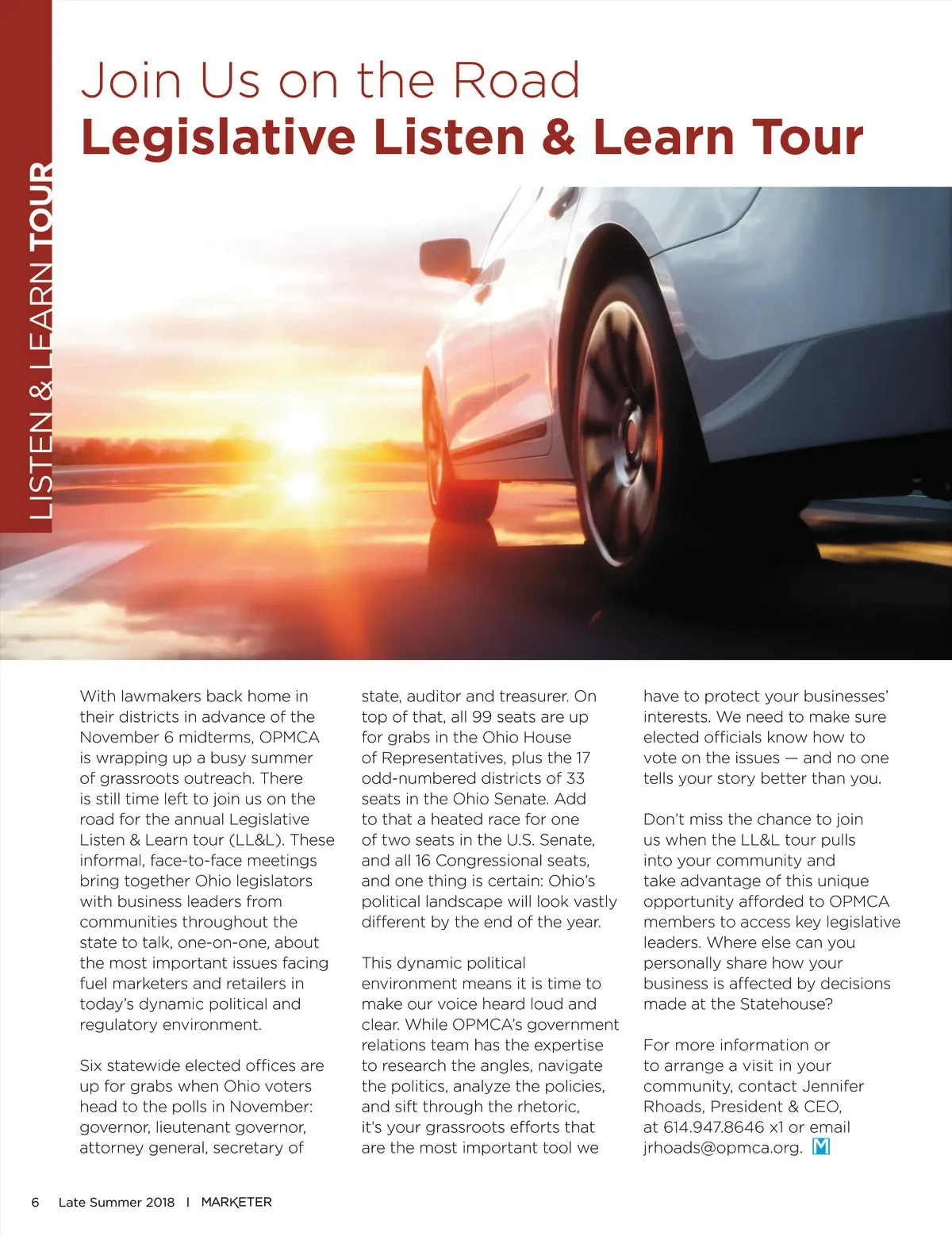 LISTEN & LEARN TOUR

Join Us on the Road
Legislative Listen & Learn Tour

With lawmakers back home in their districts in advance of the November 6 midterms, OPMCA is wrapping up a busy summer of grassroots outreach. There is still time left to join us on the road for the annual Legislative Listen & Learn tour (LL&L). These informal, face-to-face meetings bring together Ohio legislators with business leaders from communities throughout the state to talk, one-on-one, about the most important issues facing fuel marketers and retailers in today's dynamic political and regulatory environment.

Six statewide elected offices are up for grabs when Ohio voters head to the polls in November: governor, lieutenant governor, attorney general, secretary of state, auditor and treasurer. On top of that, all 99 seats are up for grabs in the Ohio House of Representatives, plus the 17 odd-numbered districts of 33 seats in the Ohio Senate. Add to that a heated race for one of two seats in the U.S. Senate, and all 16 Congressional seats, and one thing is certain: Ohio's political landscape will look vastly different by the end of the year.

This dynamic political environment means it is time to make our voice heard loud and clear. While OPMCA's government relations team has the expertise to research the angles, navigate the politics, analyze the policies, and sift through the rhetoric, it's your grassroots efforts that are the most important tool we have to protect your businesses' interests. We need to make sure elected officials know how to vote on the issues — and no one tells your story better than you.

Don't miss the chance to join us when the LL&L tour pulls into your community and take advantage of this unique opportunity afforded to OPMCA members to access key legislative leaders. Where else can you personally share how your business is affected by decisions made at the Statehouse?

For more information or to arrange a visit in your community, contact Jennifer Rhoads, President & CEO, at 614.947.8646 x1 or email jrhoads@opmca.org. M

6 Late Summer 2018 | MARKETER